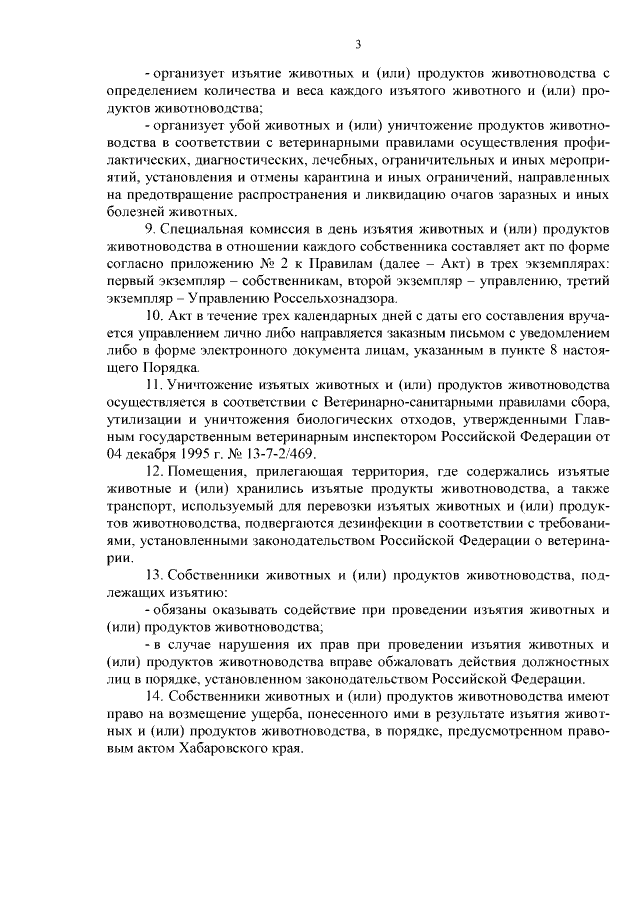 3

- организует изъятие животных и (или) продуктов животноводства с определением количества и веса каждого изъятого животного и (или) продуктов животноводства;

- организует убой животных и (или) уничтожение продуктов животноводства в соответствии с ветеринарными правилами осуществления профилактических, диагностических, лечебных, ограничительных и иных мероприятий, установления и отмены карантина и иных ограничений, направленных на предотвращение распространения и ликвидацию очагов заразных и иных болезней животных.

9. Специальная комиссия в день изъятия животных и (или) продуктов животноводства в отношении каждого собственника составляет акт по форме согласно приложению № 2 к Правилам (далее – Акт) в трех экземплярах: первый экземпляр – собственникам, второй экземпляр – управлению, третий экземпляр – Управлению Россельхознадзора.

10. Акт в течение трех календарных дней с даты его составления вручается управлением лично либо направляется заказным письмом с уведомлением либо в форме электронного документа лицам, указанным в пункте 8 настоящего Порядка.

11. Уничтожение изъятых животных и (или) продуктов животноводства осуществляется в соответствии с Ветеринарно-санитарными правилами сбора, утилизации и уничтожения биологических отходов, утвержденными Главным государственным ветеринарным инспектором Российской Федерации от 04 декабря 1995 г. № 13-7-2/469.

12. Помещения, прилегающая территория, где содержались изъятые животные и (или) хранились изъятые продукты животноводства, а также транспорт, используемый для перевозки изъятых животных и (или) продуктов животноводства, подвергаются дезинфекции в соответствии с требованиями, установленными законодательством Российской Федерации о ветеринарии.

13. Собственники животных и (или) продуктов животноводства, подлежащих изъятию:

- обязаны оказывать содействие при проведении изъятия животных и (или) продуктов животноводства;

- в случае нарушения их прав при проведении изъятия животных и (или) продуктов животноводства вправе обжаловать действия должностных лиц в порядке, установленном законодательством Российской Федерации.

14. Собственники животных и (или) продуктов животноводства имеют право на возмещение ущерба, понесенного ими в результате изъятия животных и (или) продуктов животноводства, в порядке, предусмотренном правовым актом Хабаровского края.